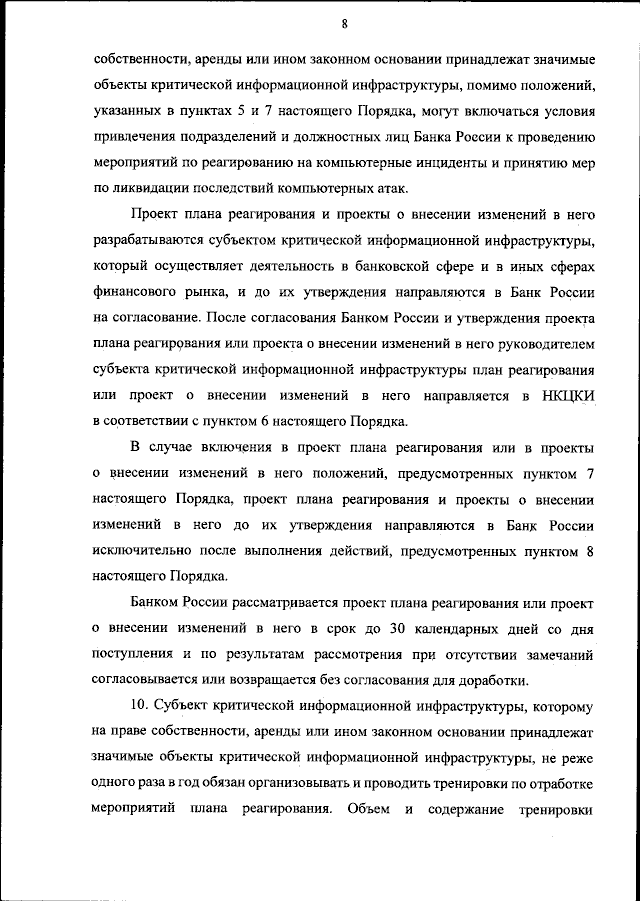 8

собственности, аренды или ином законном основании принадлежат значимые объекты критической информационной инфраструктуры, помимо положений, указанных в пунктах 5 и 7 настоящего Порядка, могут включаться условия привлечения подразделений и должностных лиц Банка России к проведению мероприятий по реагированию на компьютерные инциденты и принятию мер по ликвидации последствий компьютерных атак.

Проект плана реагирования и проекты о внесении изменений в него разрабатываются субъектом критической информационной инфраструктуры, который осуществляет деятельность в банковской сфере и в иных сферах финансового рынка, и до их утверждения направляются в Банк России на согласование. После согласования Банком России и утверждения проекта плана реагирования или проекта о внесении изменений в него руководителем субъекта критической информационной инфраструктуры план реагирования или проект о внесении изменений в него направляется в НКЦКИ в соответствии с пунктом 6 настоящего Порядка.

В случае включения в проект плана реагирования или в проекты о внесении изменений в него положений, предусмотренных пунктом 7 настоящего Порядка, проект плана реагирования и проекты о внесении изменений в него до их утверждения направляются в Банк России исключительно после выполнения действий, предусмотренных пунктом 8 настоящего Порядка.

Банком России рассматривается проект плана реагирования или проект о внесении изменений в него в срок до 30 календарных дней со дня поступления и по результатам рассмотрения при отсутствии замечаний согласовывается или возвращается без согласования для доработки.

10. Субъект критической информационной инфраструктуры, которому на праве собственности, аренды или ином законном основании принадлежат значимые объекты критической информационной инфраструктуры, не реже одного раза в год обязан организовывать и проводить тренировки по отработке мероприятий плана реагирования. Объем и содержание тренировки